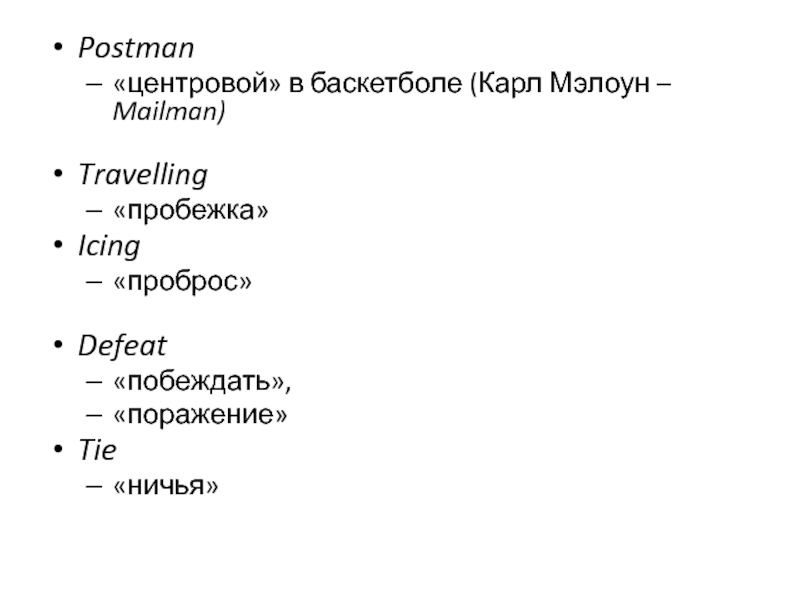 • Postman
– «центровой» в баскетболе (Карл Мэлоун – Mailman)

• Travelling
– «пробежка»
• Icing
– «проброс»

• Defeat
– «побеждать»,
– «поражение»
• Tie
– «ничья»